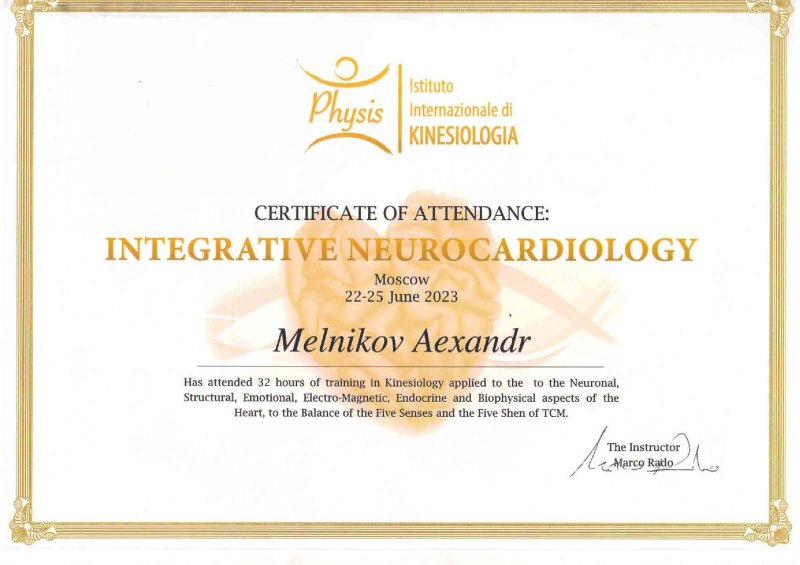 Physis

Istituto Internazionale di KINESIOLOGIA

CERTIFICATE OF ATTENDANCE:

INTEGRATIVE NEUROCARDIOLOGY

Moscow
22-25 June 2023

Melnikov Aexandr

Has attended 32 hours of training in Kinesiology applied to the to the Neuronal, Structural, Emotional, Electro-Magnetic, Endocrine and Biophysical aspects of the Heart, to the Balance of the Five Senses and the Five Shen of TCM.

The Instructor
Marco Rado